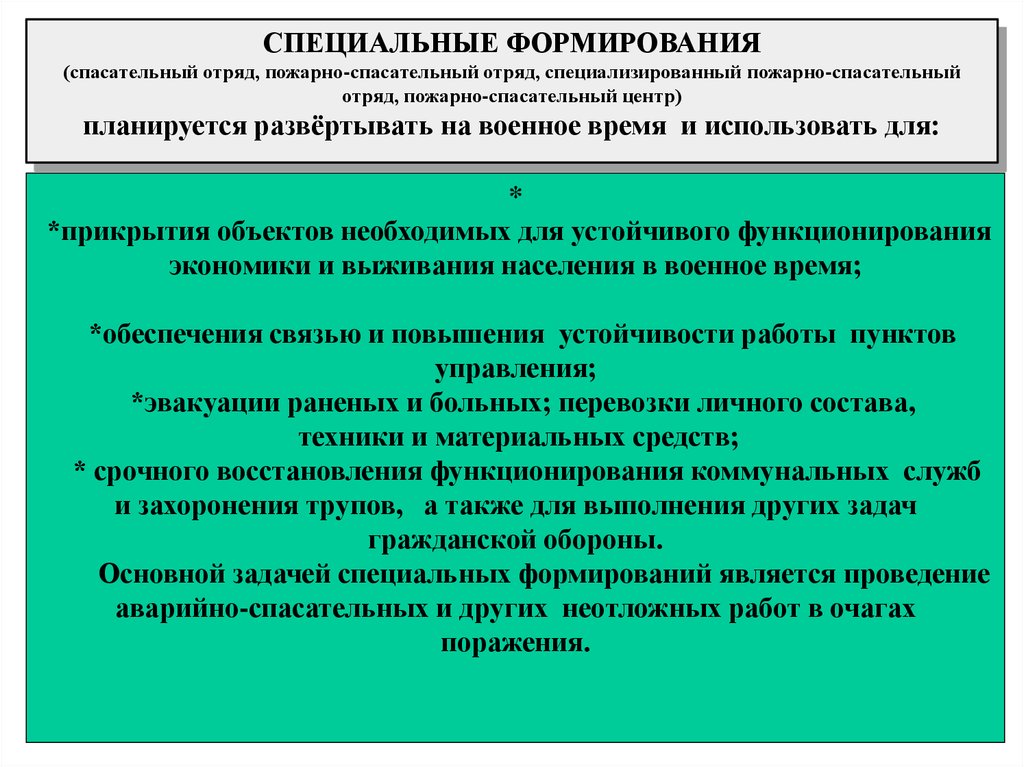 СПЕЦИАЛЬНЫЕ ФОРМИРОВАНИЯ
(спасательный отряд, пожарно-спасательный отряд, специализированный пожарно-спасательный отряд, пожарно-спасательный центр)
планируется развёртывать на военное время и использовать для:

*
*прикрытия объектов необходимых для устойчивого функционирования экономики и выживания населения в военное время;

*обеспечения связью и повышения устойчивости работы пунктов управления;
*эвакуации раненых и больных; перевозки личного состава, техники и материальных средств;
* срочного восстановления функционирования коммунальных служб и захоронения трупов, а также для выполнения других задач гражданской обороны.
Основной задачей специальных формирований является проведение аварийно-спасательных и других неотложных работ в очагах поражения.